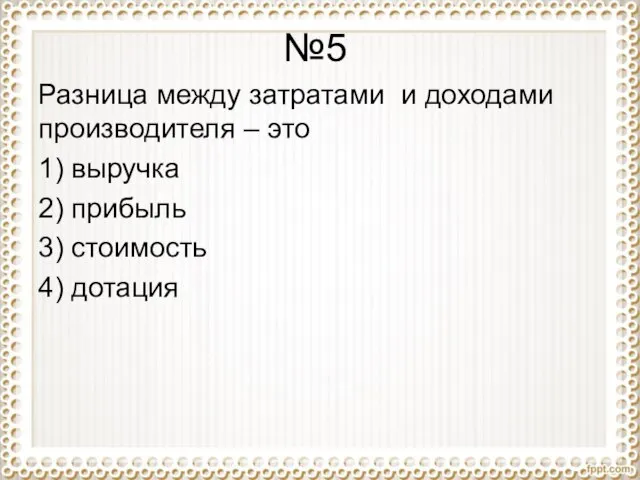 №5

Разница между затратами и доходами производителя – это

1) выручка

2) прибыль

3) стоимость

4) дотация

fppt.com